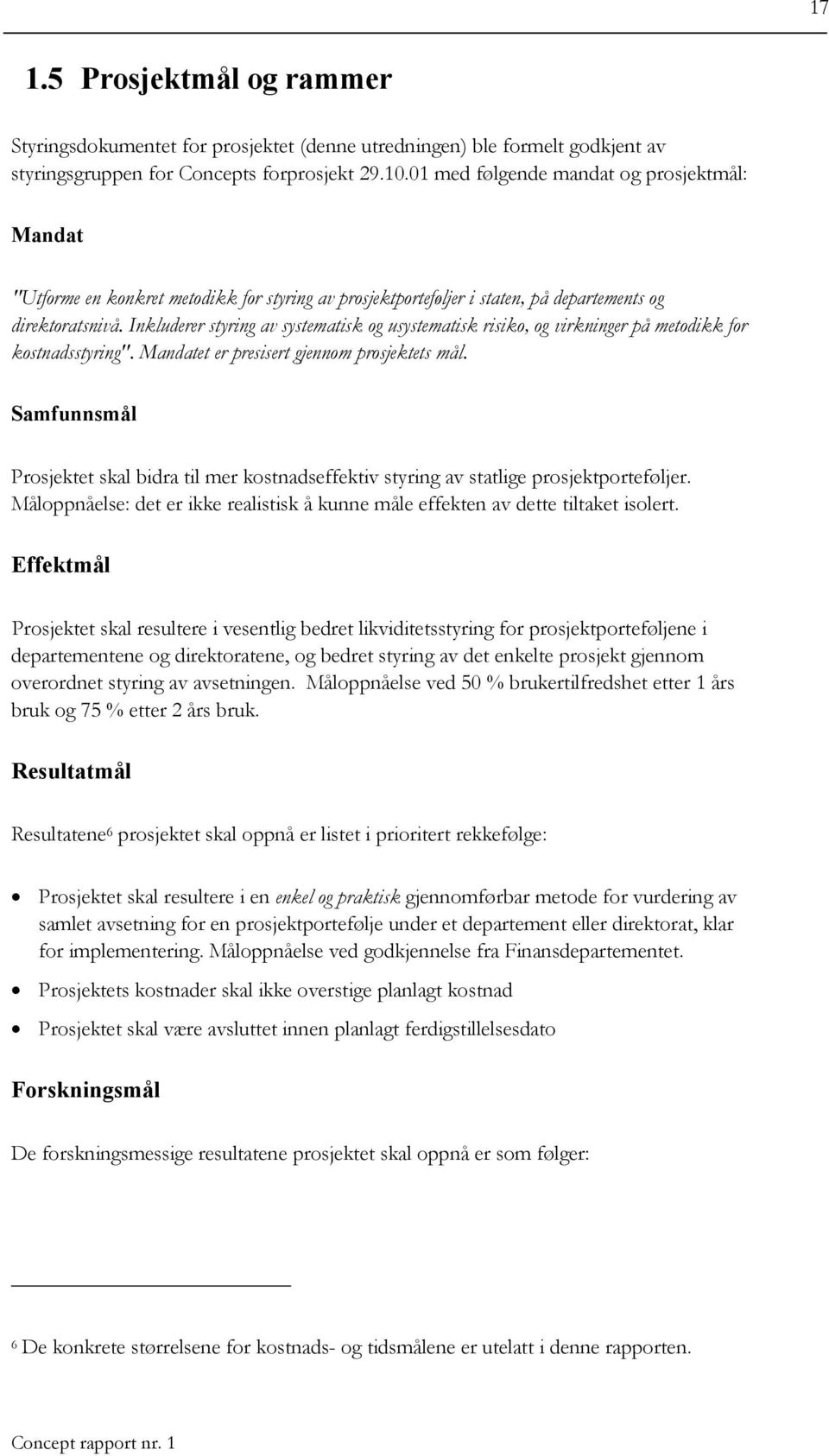 17

1.5 Prosjektmål og rammer

Styringsdokumentet for prosjektet (denne utredningen) ble formelt godkjent av styringsgruppen for Concepts forprosjekt 29.10.01 med følgende mandat og prosjektmål:

Mandat

"Utforme en konkret metodikk for styring av prosjektporteføljer i staten, på departements og direktoratsnivå. Inkluderer styring av systematisk og usystematisk risiko, og virkninger på metodikk for kostnadsstyring". Mandatet er presisert gjennom prosjektets mål.

Samfunnsmål

Prosjektet skal bidra til mer kostnadseffektiv styring av statlige prosjektporteføljer. Måloppnåelse: det er ikke realistisk å kunne måle effekten av dette tiltaket isolert.

Effektmål

Prosjektet skal resultere i vesentlig bedret likviditetsstyring for prosjektporteføljene i departementene og direktoratene, og bedret styring av det enkelte prosjekt gjennom overordnet styring av avsetningen. Måloppnåelse ved 50 % brukertilfredshet etter 1 års bruk og 75 % etter 2 års bruk.

Resultatmål

Resultatene$^6$ prosjektet skal oppnå er listet i prioritert rekkefølge:

• Prosjektet skal resultere i en enkel og praktisk gjennomførbar metode for vurdering av samlet avsetning for en prosjektportefølje under et departement eller direktorat, klar for implementering. Måloppnåelse ved godkjennelse fra Finansdepartementet.
• Prosjektets kostnader skal ikke overstige planlagt kostnad
• Prosjektet skal være avsluttet innen planlagt ferdigstillelsesdato

Forskningsmål

De forskningsmessige resultatene prosjektet skal oppnå er som følger:

$^6$ De konkrete størrelsene for kostnads- og tidsmålene er utelatt i denne rapporten.

Concept rapport nr. 1